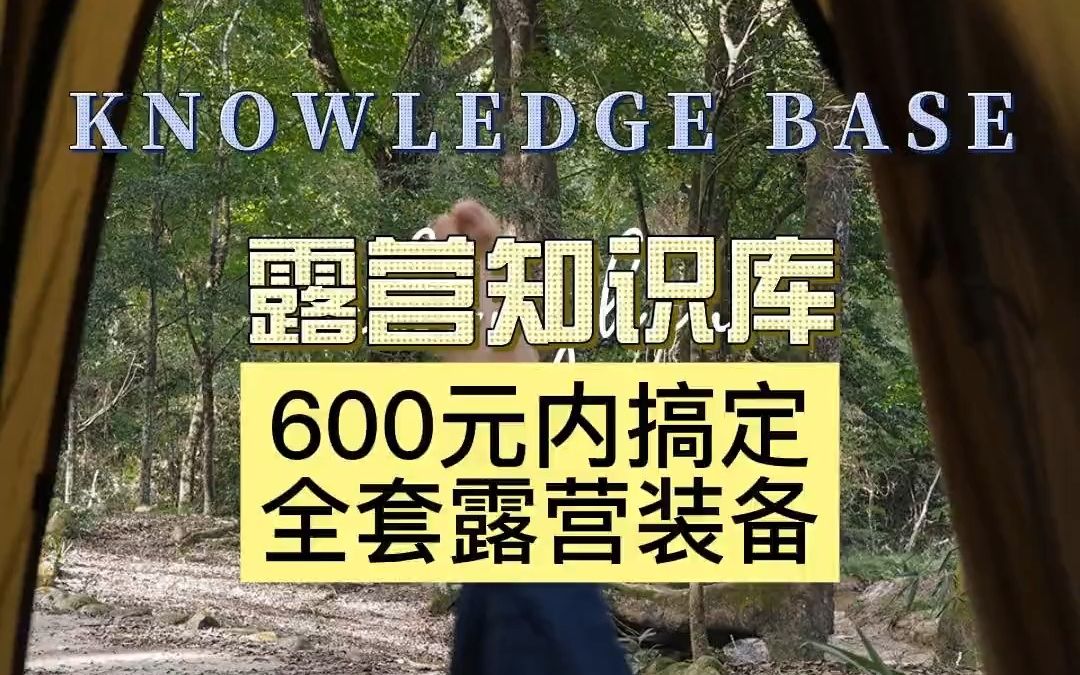 KNOWLEDGE BASE

露营知识库

600元内搞定
全套露营装备